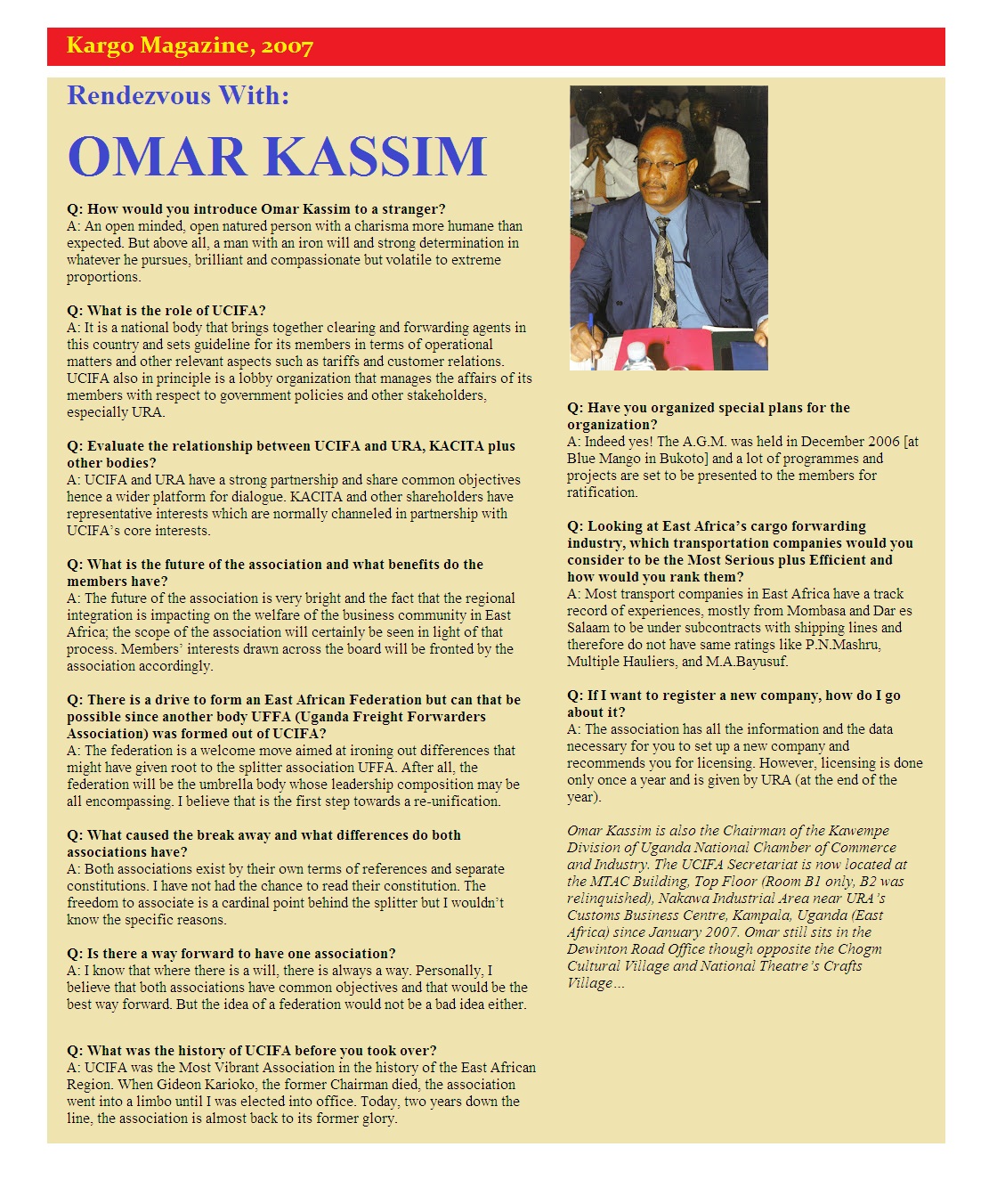 Kargo Magazine, 2007

Rendezvous With:

OMAR KASSIM

Q: How would you introduce Omar Kassim to a stranger?
A: An open minded, open natured person with a charisma more humane than expected. But above all, a man with an iron will and strong determination in whatever he pursues, brilliant and compassionate but volatile to extreme proportions.

Q: What is the role of UCIFA?
A: It is a national body that brings together clearing and forwarding agents in this country and sets guideline for its members in terms of operational matters and other relevant aspects such as tariffs and customer relations. UCIFA also in principle is a lobby organization that manages the affairs of its members with respect to government policies and other stakeholders, especially URA.

Q: Evaluate the relationship between UCIFA and URA, KACITA plus other bodies?
A: UCIFA and URA have a strong partnership and share common objectives hence a wider platform for dialogue. KACITA and other shareholders have representative interests which are normally channeled in partnership with UCIFA's core interests.

Q: What is the future of the association and what benefits do the members have?
A: The future of the association is very bright and the fact that the regional integration is impacting on the welfare of the business community in East Africa; the scope of the association will certainly be seen in light of that process. Members' interests drawn across the board will be fronted by the association accordingly.

Q: There is a drive to form an East African Federation but can that be possible since another body UFFA (Uganda Freight Forwarders Association) was formed out of UCIFA?
A: The federation is a welcome move aimed at ironing out differences that might have given root to the splitter association UFFA. After all, the federation will be the umbrella body whose leadership composition may be all encompassing. I believe that is the first step towards a re-unification.

Q: What caused the break away and what differences do both associations have?
A: Both associations exist by their own terms of references and separate constitutions. I have not had the chance to read their constitution. The freedom to associate is a cardinal point behind the splitter but I wouldn't know the specific reasons.

Q: Is there a way forward to have one association?
A: I know that where there is a will, there is always a way. Personally, I believe that both associations have common objectives and that would be the best way forward. But the idea of a federation would not be a bad idea either.

Q: What was the history of UCIFA before you took over?
A: UCIFA was the Most Vibrant Association in the history of the East African Region. When Gideon Karioko, the former Chairman died, the association went into a limbo until I was elected into office. Today, two years down the line, the association is almost back to its former glory.

Q: Have you organized special plans for the organization?
A: Indeed yes! The A.G.M. was held in December 2006 [at Blue Mango in Bukoto] and a lot of programmes and projects are set to be presented to the members for ratification.

Q: Looking at East Africa's cargo forwarding industry, which transportation companies would you consider to be the Most Serious plus Efficient and how would you rank them?
A: Most transport companies in East Africa have a track record of experiences, mostly from Mombasa and Dar es Salaam to be under subcontracts with shipping lines and therefore do not have same ratings like P.N.Mashru, Multiple Hauliers, and M.A.Bayusuf.

Q: If I want to register a new company, how do I go about it?
A: The association has all the information and the data necessary for you to set up a new company and recommends you for licensing. However, licensing is done only once a year and is given by URA (at the end of the year).

Omar Kassim is also the Chairman of the Kawempe Division of Uganda National Chamber of Commerce and Industry. The UCIFA Secretariat is now located at the MTAC Building, Top Floor (Room B1 only, B2 was relinquished), Nakawa Industrial Area near URA's Customs Business Centre, Kampala, Uganda (East Africa) since January 2007. Omar still sits in the Dewinton Road Office though opposite the Chogm Cultural Village and National Theatre's Crafts Village…